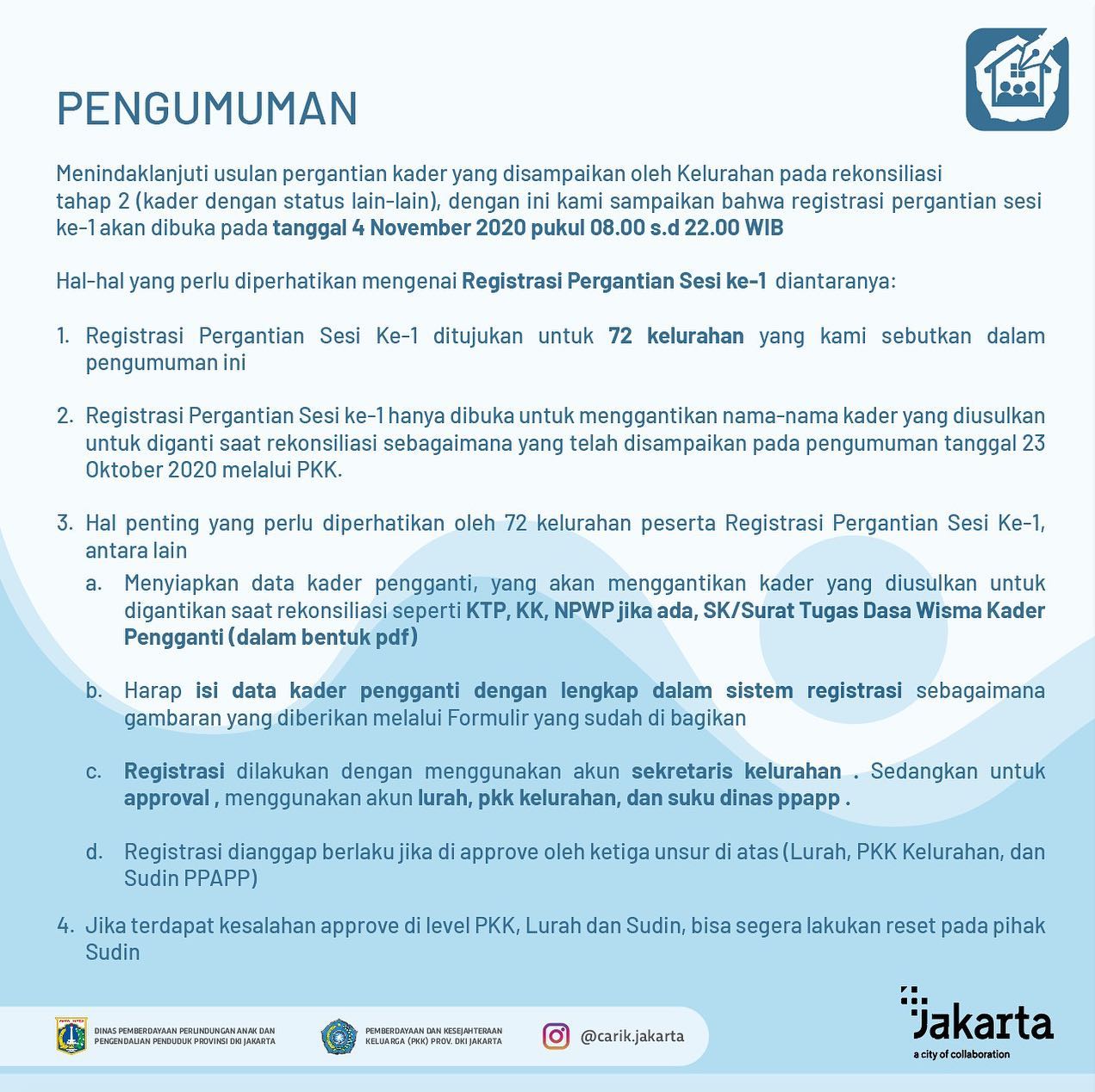 PENGUMUMAN

Menindaklanjuti usulan pergantian kader yang disampaikan oleh Kelurahan pada rekonsiliasi tahap 2 (kader dengan status lain-lain), dengan ini kami sampaikan bahwa registrasi pergantian sesi ke-1 akan dibuka pada tanggal 4 November 2020 pukul 08.00 s.d 22.00 WIB

Hal-hal yang perlu diperhatikan mengenai Registrasi Pergantian Sesi ke-1 diantaranya:

1. Registrasi Pergantian Sesi Ke-1 ditujukan untuk 72 kelurahan yang kami sebutkan dalam pengumuman ini

2. Registrasi Pergantian Sesi ke-1 hanya dibuka untuk menggantikan nama-nama kader yang diusulkan untuk diganti saat rekonsiliasi sebagaimana yang telah disampaikan pada pengumuman tanggal 23 Oktober 2020 melalui PKK.

3. Hal penting yang perlu diperhatikan oleh 72 kelurahan peserta Registrasi Pergantian Sesi Ke-1, antara lain

a. Menyiapkan data kader pengganti, yang akan menggantikan kader yang diusulkan untuk digantikan saat rekonsiliasi seperti KTP, KK, NPWP jika ada, SK/Surat Tugas Dasa Wisma Kader Pengganti (dalam bentuk pdf)

b. Harap isi data kader pengganti dengan lengkap dalam sistem registrasi sebagaimana gambaran yang diberikan melalui Formulir yang sudah di bagikan

c. Registrasi dilakukan dengan menggunakan akun sekretaris kelurahan . Sedangkan untuk approval , menggunakan akun lurah, pkk kelurahan, dan suku dinas ppapp .

d. Registrasi dianggap berlaku jika di approve oleh ketiga unsur di atas (Lurah, PKK Kelurahan, dan Sudin PPAPP)

4. Jika terdapat kesalahan approve di level PKK, Lurah dan Sudin, bisa segera lakukan reset pada pihak Sudin

DINAS PEMBERDAYAAN PERLINDUNGAN ANAK DAN PENGENDALIAN PENDUDUK PROVINSI DKI JAKARTA

PEMBERDAYAAN DAN KESEJAHTERAAN KELUARGA (PKK) PROV. DKI JAKARTA

@carik.jakarta

Jakarta
a city of collaboration